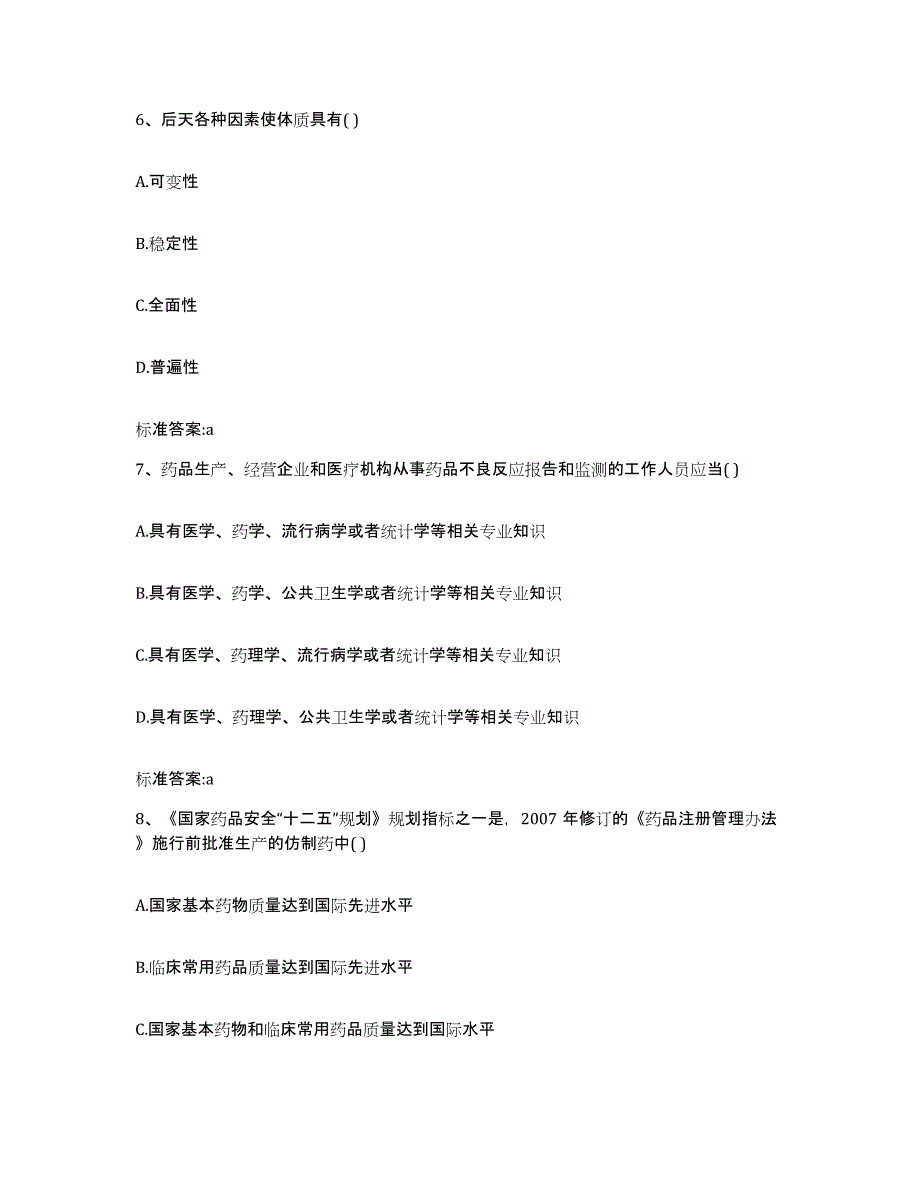 6、后天各种因素使体质具有( )

A.可变性

B.稳定性

C.全面性

D.普遍性

标准答案:a

7、药品生产、经营企业和医疗机构从事药品不良反应报告和监测的工作人员应当( )

A.具有医学、药学、流行病学或者统计学等相关专业知识

B.具有医学、药学、公共卫生学或者统计学等相关专业知识

C.具有医学、药理学、流行病学或者统计学等相关专业知识

D.具有医学、药理学、公共卫生学或者统计学等相关专业知识

标准答案:a

8、《国家药品安全“十二五”规划》规划指标之一是，2007 年修订的《药品注册管理办法》施行前批准生产的仿制药中( )

A.国家基本药物质量达到国际先进水平

B.临床常用药品质量达到国际先进水平

C.国家基本药物和临床常用药品质量达到国际水平